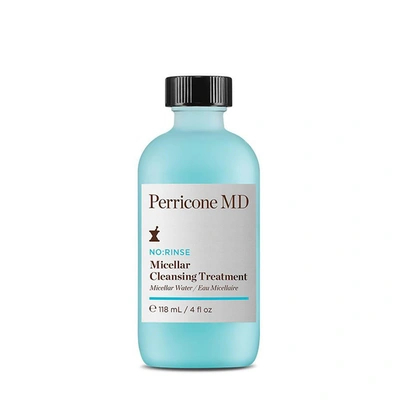 Perricone MD

NO:RINSE
Micellar
Cleansing Treatment
Micellar Water / Eau Micellaire

℮ 118 mL / 4 fl oz